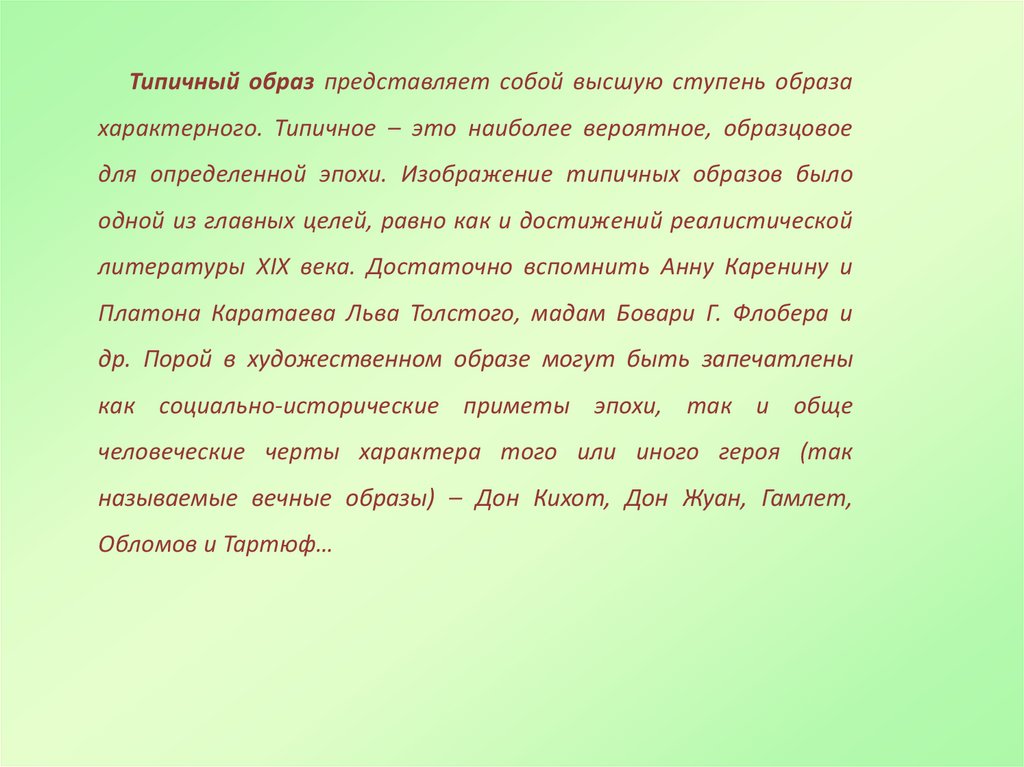 Типичный образ представляет собой высшую ступень образа характерного. Типичное – это наиболее вероятное, образцовое для определенной эпохи. Изображение типичных образов было одной из главных целей, равно как и достижений реалистической литературы XIX века. Достаточно вспомнить Анну Каренину и Платона Каратаева Льва Толстого, мадам Бовари Г. Флобера и др. Порой в художественном образе могут быть запечатлены как социально-исторические приметы эпохи, так и обще человеческие черты характера того или иного героя (так называемые вечные образы) – Дон Кихот, Дон Жуан, Гамлет, Обломов и Тартюф…